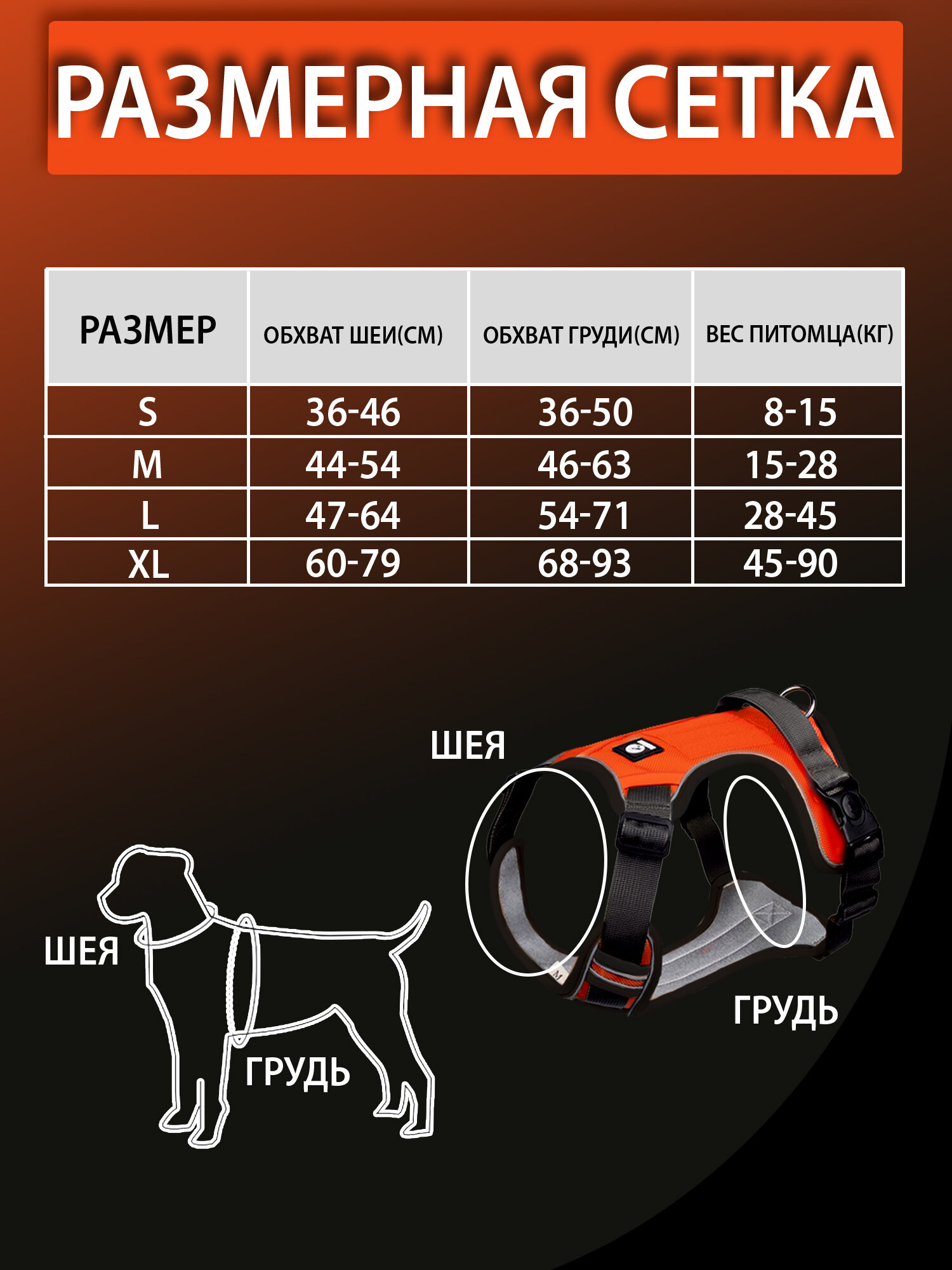 РАЗМЕРНАЯ СЕТКА

| РАЗМЕР | ОБХВАТ ШЕИ(СМ) | ОБХВАТ ГРУДИ(СМ) | ВЕС ПИТОМЦА(КГ) |
|---|---|---|---|
| S | 36-46 | 36-50 | 8-15 |
| M | 44-54 | 46-63 | 15-28 |
| L | 47-64 | 54-71 | 28-45 |
| XL | 60-79 | 68-93 | 45-90 |

ШЕЯ

ШЕЯ

ГРУДЬ

ГРУДЬ